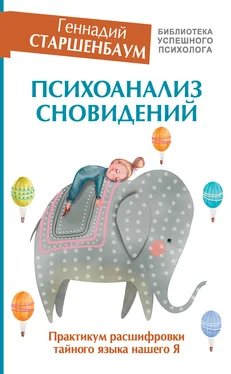 Геннадий
СТАРШЕНБАУМ

БИБЛИОТЕКА
УСПЕШНОГО
ПСИХОЛОГА

ПСИХОАНАЛИЗ
СНОВИДЕНИЙ

Практикум расшифровки
тайного языка нашего Я